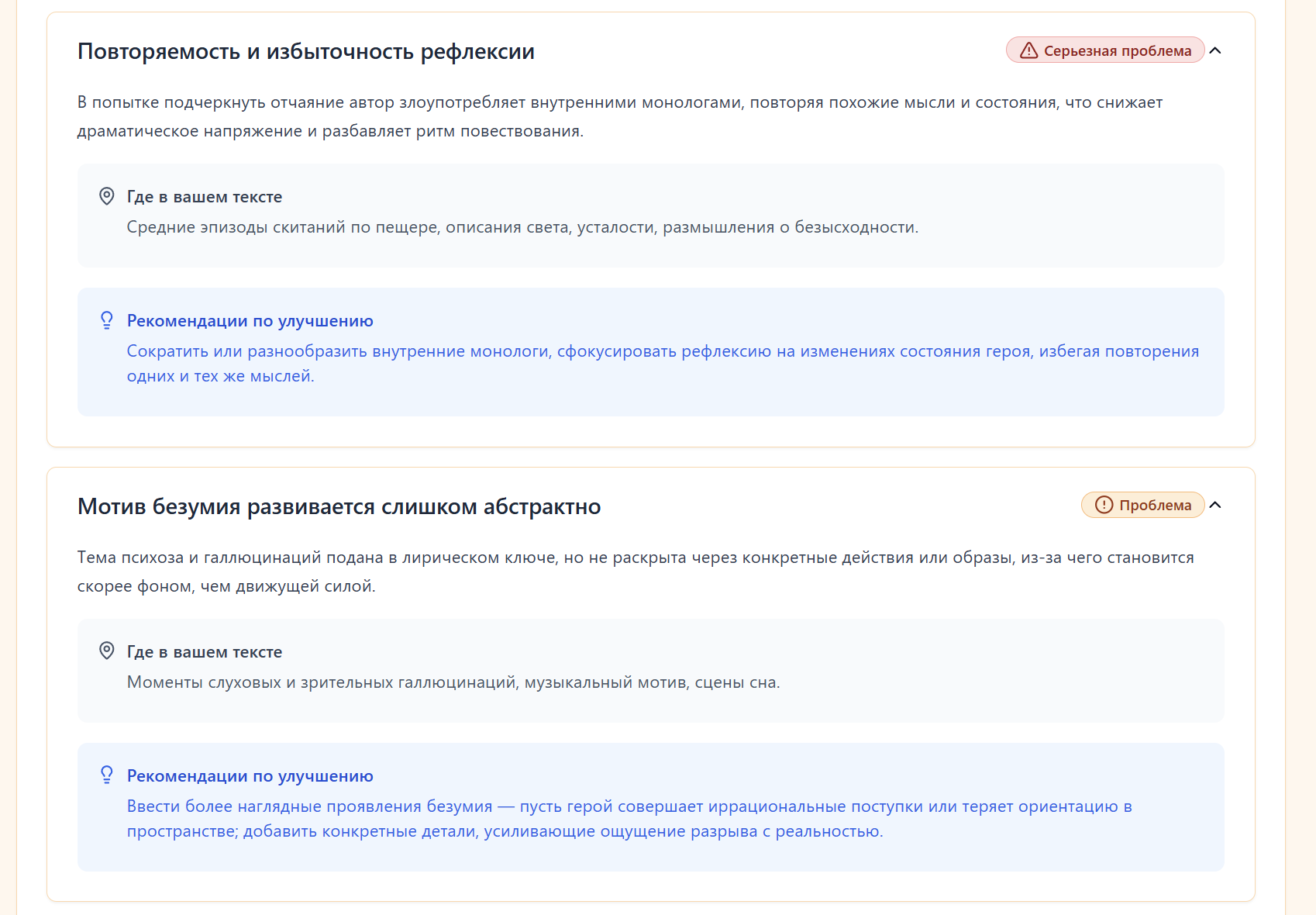 Повторяемость и избыточность рефлексии

Серьезная проблема

В попытке подчеркнуть отчаяние автор злоупотребляет внутренними монологами, повторяя похожие мысли и состояния, что снижает драматическое напряжение и разбавляет ритм повествования.

Где в вашем тексте

Средние эпизоды скитаний по пещере, описания света, усталости, размышления о безысходности.

Рекомендации по улучшению

Сократить или разнообразить внутренние монологи, сфокусировать рефлексию на изменениях состояния героя, избегая повторения одних и тех же мыслей.

Мотив безумия развивается слишком абстрактно

Проблема

Тема психоза и галлюцинаций подана в лирическом ключе, но не раскрыта через конкретные действия или образы, из-за чего становится скорее фоном, чем движущей силой.

Где в вашем тексте

Моменты слуховых и зрительных галлюцинаций, музыкальный мотив, сцены сна.

Рекомендации по улучшению

Ввести более наглядные проявления безумия — пусть герой совершает иррациональные поступки или теряет ориентацию в пространстве; добавить конкретные детали, усиливающие ощущение разрыва с реальностью.